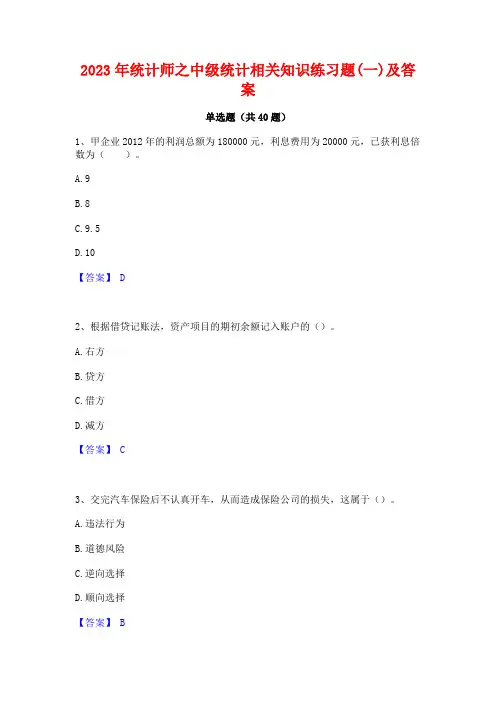 2023年统计师之中级统计相关知识练习题(一)及答案

单选题（共40题）

1、甲企业2012年的利润总额为180000元，利息费用为20000元，已获利息倍数为（　　）。

A. 9

B. 8

C. 9. 5

D. 10

【答案】 D

2、根据借贷记账法，资产项目的期初余额记入账户的（）。

A. 右方

B. 贷方

C. 借方

D. 减方

【答案】 C

3、交完汽车保险后不认真开车，从而造成保险公司的损失，这属于（）。

A. 违法行为

B. 道德风险

C. 逆向选择

D. 顺向选择

【答案】 B